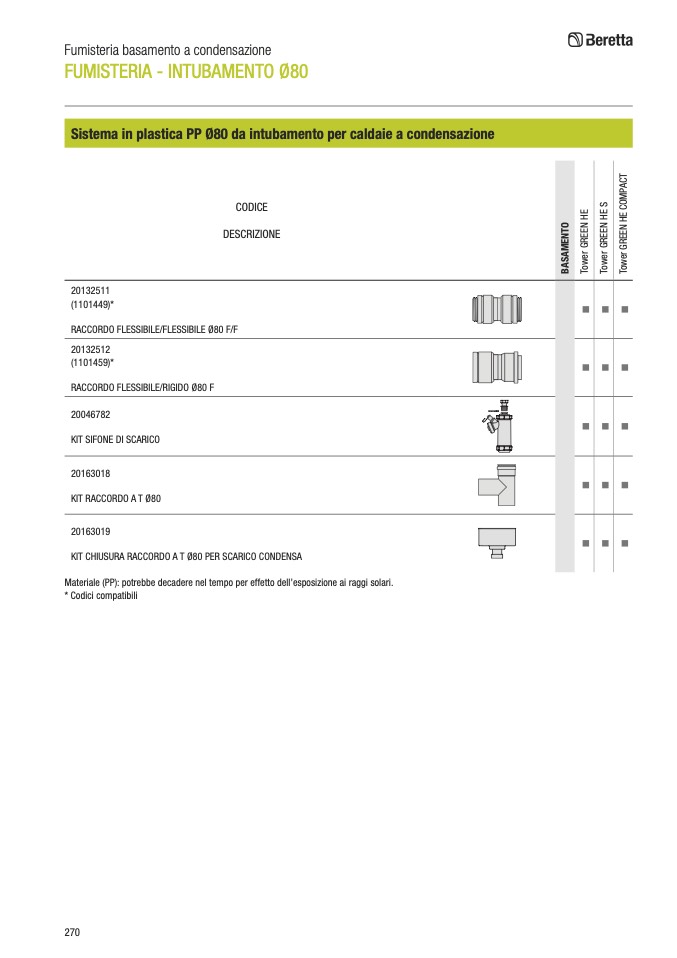 Fumisteria basamento a condensazione

FUMISTERIA - INTUBAMENTO Ø80

Beretta

Sistema in plastica PP Ø80 da intubamento per caldaie a condensazione

| CODICE DESCRIZIONE | BASAMENTO | Tower GREEN HE | Tower GREEN HE S | Tower GREEN HE COMPACT |
|---|---|---|---|---|
| 20132511 (1101449)* RACCORDO FLESSIBILE/FLESSIBILE Ø80 F/F | | ■ | ■ | ■ |
| 20132512 (1101459)* RACCORDO FLESSIBILE/RIGIDO Ø80 F | | ■ | ■ | ■ |
| 20046782 KIT SIFONE DI SCARICO | | ■ | ■ | ■ |
| 20163018 KIT RACCORDO A T Ø80 | | ■ | ■ | ■ |
| 20163019 KIT CHIUSURA RACCORDO A T Ø80 PER SCARICO CONDENSA | | ■ | ■ | ■ |

Materiale (PP): potrebbe decadere nel tempo per effetto dell'esposizione ai raggi solari.
* Codici compatibili

270